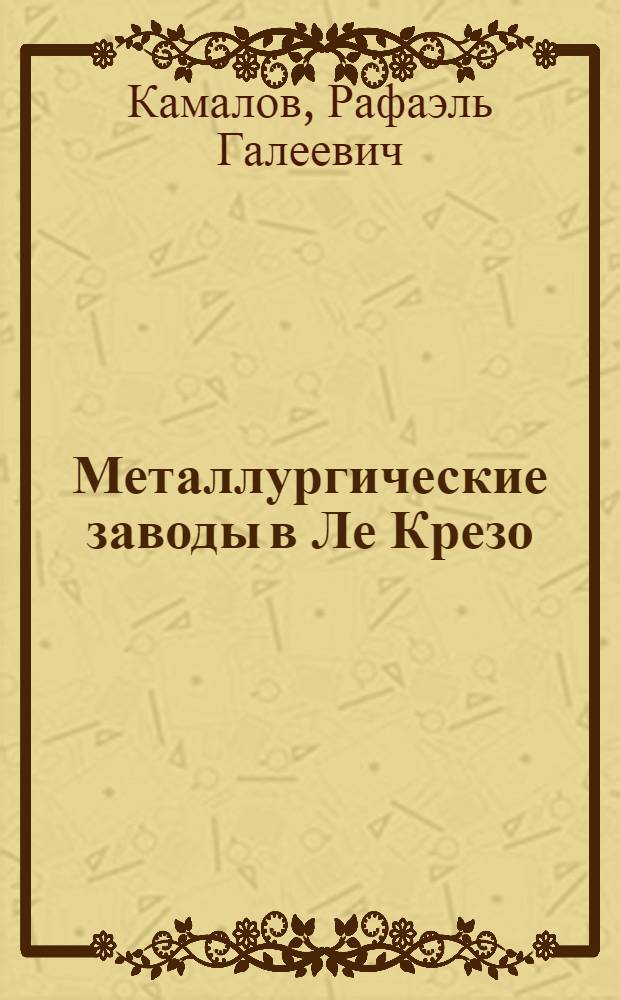 Камалов, Рафаэль Галеевич

Металлургические заводы в Ле Крезо